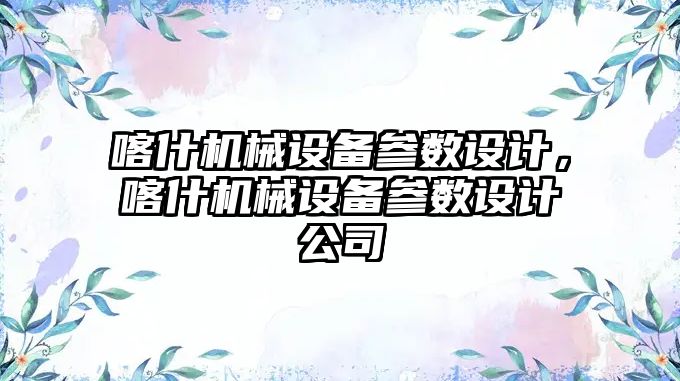 喀什机械设备参数设计，喀什机械设备参数设计公司